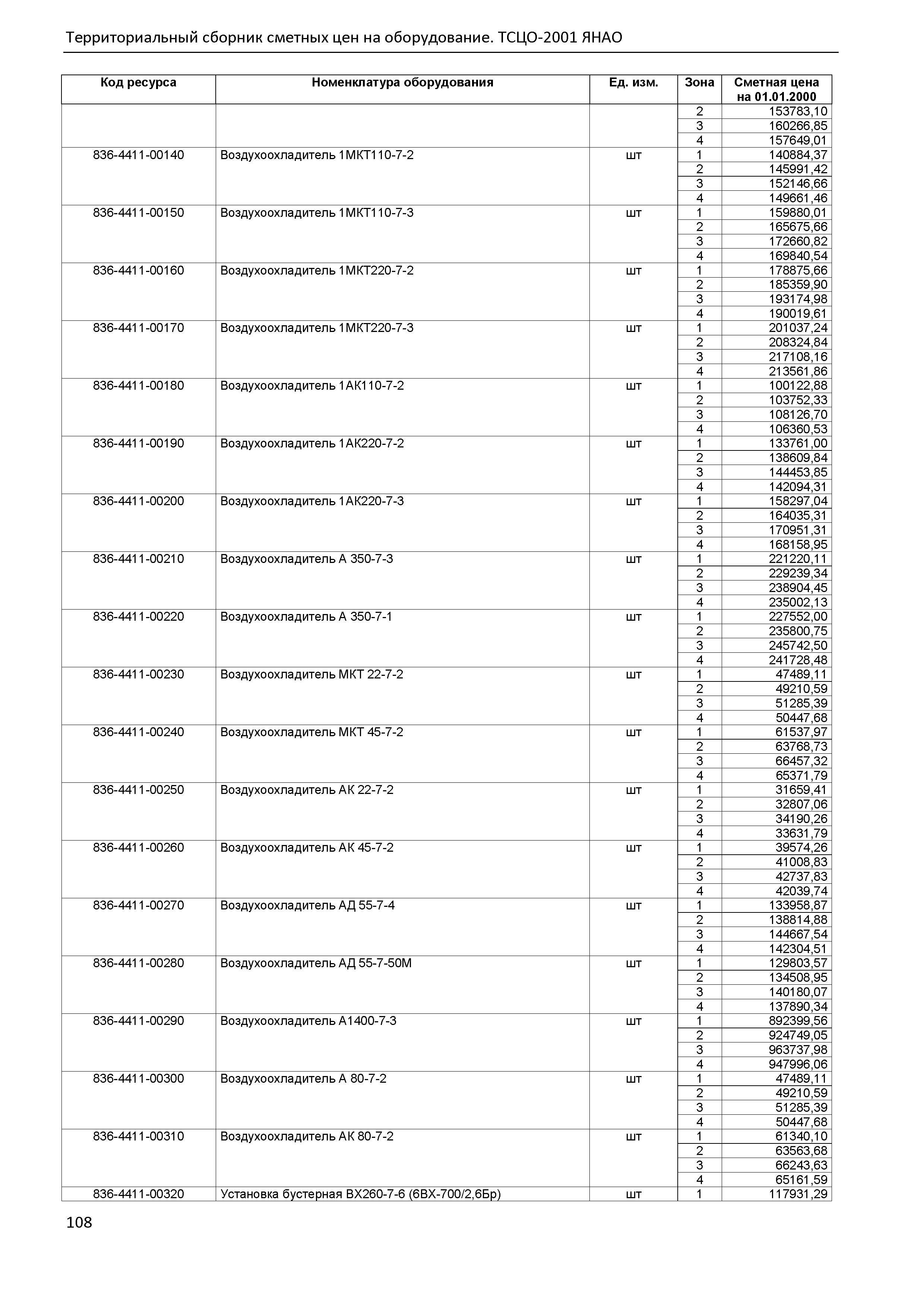 Территориальный сборник сметных цен на оборудование. ТСЦО-2001 ЯНАО

| Код ресурса | Номенклатура оборудования | Ед. изм. | Зона | Сметная цена на 01.01.2000 |
|---|---|---|---|---|
| | | | 2 | 153783,10 |
| | | | 3 | 160266,85 |
| | | | 4 | 157649,01 |
| 836-4411-00140 | Воздухоохладитель 1МКТ110-7-2 | шт | 1 | 140884,37 |
| | | | 2 | 145991,42 |
| | | | 3 | 152146,66 |
| | | | 4 | 149661,46 |
| 836-4411-00150 | Воздухоохладитель 1МКТ110-7-3 | шт | 1 | 159880,01 |
| | | | 2 | 165675,66 |
| | | | 3 | 172660,82 |
| | | | 4 | 169840,54 |
| 836-4411-00160 | Воздухоохладитель 1МКТ220-7-2 | шт | 1 | 178875,66 |
| | | | 2 | 185359,90 |
| | | | 3 | 193174,98 |
| | | | 4 | 190019,61 |
| 836-4411-00170 | Воздухоохладитель 1МКТ220-7-3 | шт | 1 | 201037,24 |
| | | | 2 | 208324,84 |
| | | | 3 | 217108,16 |
| | | | 4 | 213561,86 |
| 836-4411-00180 | Воздухоохладитель 1АК110-7-2 | шт | 1 | 100122,88 |
| | | | 2 | 103752,33 |
| | | | 3 | 108126,70 |
| | | | 4 | 106360,53 |
| 836-4411-00190 | Воздухоохладитель 1АК220-7-2 | шт | 1 | 133761,00 |
| | | | 2 | 138609,84 |
| | | | 3 | 144453,85 |
| | | | 4 | 142094,31 |
| 836-4411-00200 | Воздухоохладитель 1АК220-7-3 | шт | 1 | 158297,04 |
| | | | 2 | 164035,31 |
| | | | 3 | 170951,31 |
| | | | 4 | 168158,95 |
| 836-4411-00210 | Воздухоохладитель А 350-7-3 | шт | 1 | 221220,11 |
| | | | 2 | 229239,34 |
| | | | 3 | 238904,45 |
| | | | 4 | 235002,13 |
| 836-4411-00220 | Воздухоохладитель А 350-7-1 | шт | 1 | 227552,00 |
| | | | 2 | 235800,75 |
| | | | 3 | 245742,50 |
| | | | 4 | 241728,48 |
| 836-4411-00230 | Воздухоохладитель МКТ 22-7-2 | шт | 1 | 47489,11 |
| | | | 2 | 49210,59 |
| | | | 3 | 51285,39 |
| | | | 4 | 50447,68 |
| 836-4411-00240 | Воздухоохладитель МКТ 45-7-2 | шт | 1 | 61537,97 |
| | | | 2 | 63768,73 |
| | | | 3 | 66457,32 |
| | | | 4 | 65371,79 |
| 836-4411-00250 | Воздухоохладитель АК 22-7-2 | шт | 1 | 31659,41 |
| | | | 2 | 32807,06 |
| | | | 3 | 34190,26 |
| | | | 4 | 33631,79 |
| 836-4411-00260 | Воздухоохладитель АК 45-7-2 | шт | 1 | 39574,26 |
| | | | 2 | 41008,83 |
| | | | 3 | 42737,83 |
| | | | 4 | 42039,74 |
| 836-4411-00270 | Воздухоохладитель АД 55-7-4 | шт | 1 | 133958,87 |
| | | | 2 | 138814,88 |
| | | | 3 | 144667,54 |
| | | | 4 | 142304,51 |
| 836-4411-00280 | Воздухоохладитель АД 55-7-50М | шт | 1 | 129803,57 |
| | | | 2 | 134508,95 |
| | | | 3 | 140180,07 |
| | | | 4 | 137890,34 |
| 836-4411-00290 | Воздухоохладитель А1400-7-3 | шт | 1 | 892399,56 |
| | | | 2 | 924749,05 |
| | | | 3 | 963737,98 |
| | | | 4 | 947996,06 |
| 836-4411-00300 | Воздухоохладитель А 80-7-2 | шт | 1 | 47489,11 |
| | | | 2 | 49210,59 |
| | | | 3 | 51285,39 |
| | | | 4 | 50447,68 |
| 836-4411-00310 | Воздухоохладитель АК 80-7-2 | шт | 1 | 61340,10 |
| | | | 2 | 63563,68 |
| | | | 3 | 66243,63 |
| | | | 4 | 65161,59 |
| 836-4411-00320 | Установка бустерная ВХ260-7-6 (6ВХ-700/2,6Бр) | шт | 1 | 117931,29 |

108